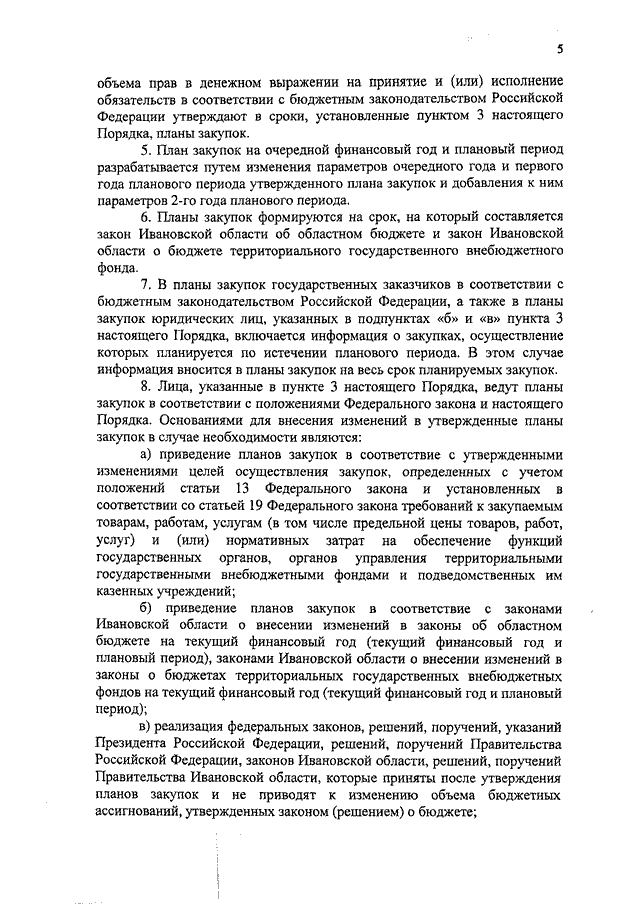 5

объема прав в денежном выражении на принятие и (или) исполнение обязательств в соответствии с бюджетным законодательством Российской Федерации утверждают в сроки, установленные пунктом 3 настоящего Порядка, планы закупок.

5. План закупок на очередной финансовый год и плановый период разрабатывается путем изменения параметров очередного года и первого года планового периода утвержденного плана закупок и добавления к ним параметров 2-го года планового периода.

6. Планы закупок формируются на срок, на который составляется закон Ивановской области об областном бюджете и закон Ивановской области о бюджете территориального государственного внебюджетного фонда.

7. В планы закупок государственных заказчиков в соответствии с бюджетным законодательством Российской Федерации, а также в планы закупок юридических лиц, указанных в подпунктах «б» и «в» пункта 3 настоящего Порядка, включается информация о закупках, осуществление которых планируется по истечении планового периода. В этом случае информация вносится в планы закупок на весь срок планируемых закупок.

8. Лица, указанные в пункте 3 настоящего Порядка, ведут планы закупок в соответствии с положениями Федерального закона и настоящего Порядка. Основаниями для внесения изменений в утвержденные планы закупок в случае необходимости являются:

а) приведение планов закупок в соответствие с утвержденными изменениями целей осуществления закупок, определенных с учетом положений статьи 13 Федерального закона и установленных в соответствии со статьей 19 Федерального закона требований к закупаемым товарам, работам, услугам (в том числе предельной цены товаров, работ, услуг) и (или) нормативных затрат на обеспечение функций государственных органов, органов управления территориальными государственными внебюджетными фондами и подведомственных им казенных учреждений;

б) приведение планов закупок в соответствие с законами Ивановской области о внесении изменений в законы об областном бюджете на текущий финансовый год (текущий финансовый год и плановый период), законами Ивановской области о внесении изменений в законы о бюджетах территориальных государственных внебюджетных фондов на текущий финансовый год (текущий финансовый год и плановый период);

в) реализация федеральных законов, решений, поручений, указаний Президента Российской Федерации, решений, поручений Правительства Российской Федерации, законов Ивановской области, решений, поручений Правительства Ивановской области, которые приняты после утверждения планов закупок и не приводят к изменению объема бюджетных ассигнований, утвержденных законом (решением) о бюджете;